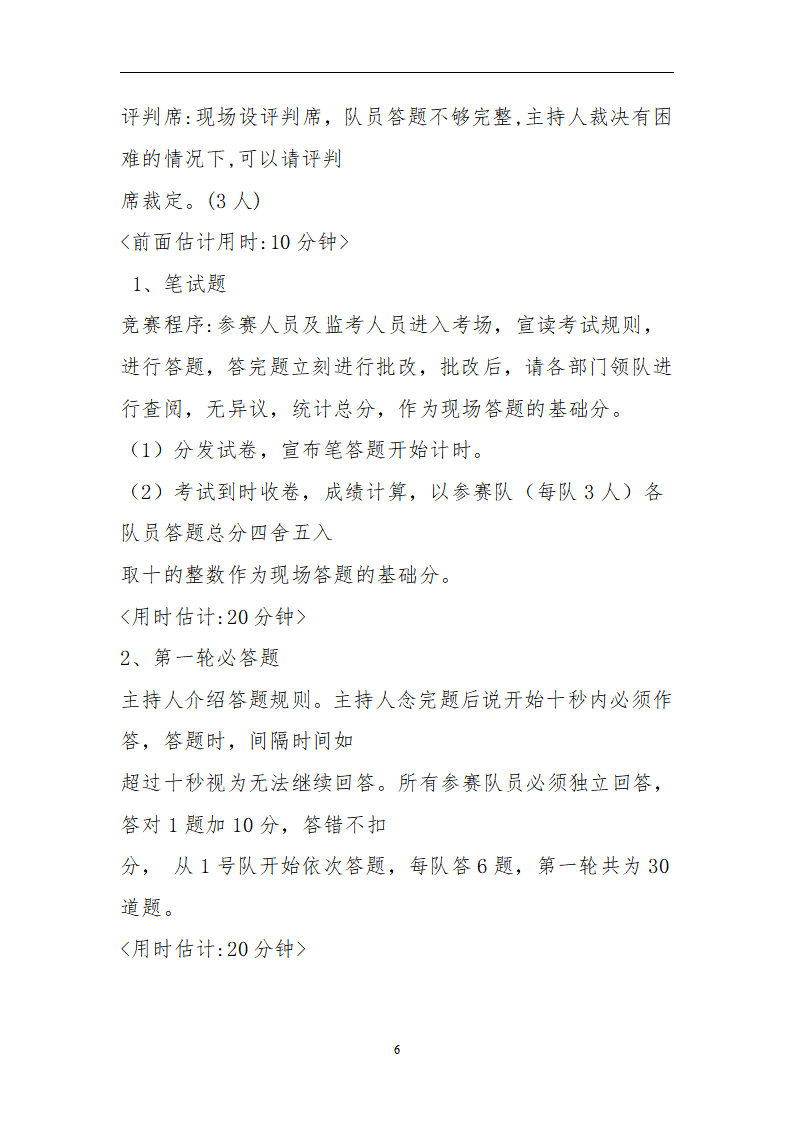 评判席:现场设评判席，队员答题不够完整,主持人裁决有困难的情况下,可以请评判
席裁定。(3 人)
<前面估计用时:10 分钟>
1、笔试题
竞赛程序:参赛人员及监考人员进入考场，宣读考试规则，进行答题，答完题立刻进行批改，批改后，请各部门领队进行查阅，无异议，统计总分，作为现场答题的基础分。
（1）分发试卷，宣布笔答题开始计时。
（2）考试到时收卷，成绩计算，以参赛队（每队 3 人）各队员答题总分四舍五入
取十的整数作为现场答题的基础分。
<用时估计:20 分钟>
2、第一轮必答题
主持人介绍答题规则。主持人念完题后说开始十秒内必须作答，答题时，间隔时间如
超过十秒视为无法继续回答。所有参赛队员必须独立回答，答对 1 题加 10 分，答错不扣
分， 从 1 号队开始依次答题，每队答 6 题，第一轮共为 30 道题。
<用时估计:20 分钟>

6